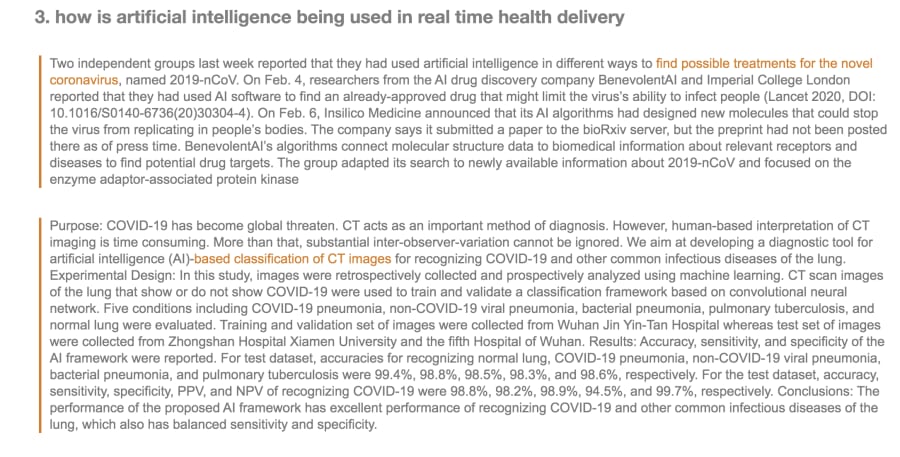 3. how is artificial intelligence being used in real time health delivery

Two independent groups last week reported that they had used artificial intelligence in different ways to find possible treatments for the novel coronavirus, named 2019-nCoV. On Feb. 4, researchers from the AI drug discovery company BenevolentAI and Imperial College London reported that they had used AI software to find an already-approved drug that might limit the virus's ability to infect people (Lancet 2020, DOI: 10.1016/S0140-6736(20)30304-4). On Feb. 6, Insilico Medicine announced that its AI algorithms had designed new molecules that could stop the virus from replicating in people's bodies. The company says it submitted a paper to the bioRxiv server, but the preprint had not been posted there as of press time. BenevolentAI's algorithms connect molecular structure data to biomedical information about relevant receptors and diseases to find potential drug targets. The group adapted its search to newly available information about 2019-nCoV and focused on the enzyme adaptor-associated protein kinase

Purpose: COVID-19 has become global threaten. CT acts as an important method of diagnosis. However, human-based interpretation of CT imaging is time consuming. More than that, substantial inter-observer-variation cannot be ignored. We aim at developing a diagnostic tool for artificial intelligence (AI)-based classification of CT images for recognizing COVID-19 and other common infectious diseases of the lung. Experimental Design: In this study, images were retrospectively collected and prospectively analyzed using machine learning. CT scan images of the lung that show or do not show COVID-19 were used to train and validate a classification framework based on convolutional neural network. Five conditions including COVID-19 pneumonia, non-COVID-19 viral pneumonia, bacterial pneumonia, pulmonary tuberculosis, and normal lung were evaluated. Training and validation set of images were collected from Wuhan Jin Yin-Tan Hospital whereas test set of images were collected from Zhongshan Hospital Xiamen University and the fifth Hospital of Wuhan. Results: Accuracy, sensitivity, and specificity of the AI framework were reported. For test dataset, accuracies for recognizing normal lung, COVID-19 pneumonia, non-COVID-19 viral pneumonia, bacterial pneumonia, and pulmonary tuberculosis were 99.4%, 98.8%, 98.5%, 98.3%, and 98.6%, respectively. For the test dataset, accuracy, sensitivity, specificity, PPV, and NPV of recognizing COVID-19 were 98.8%, 98.2%, 98.9%, 94.5%, and 99.7%, respectively. Conclusions: The performance of the proposed AI framework has excellent performance of recognizing COVID-19 and other common infectious diseases of the lung, which also has balanced sensitivity and specificity.